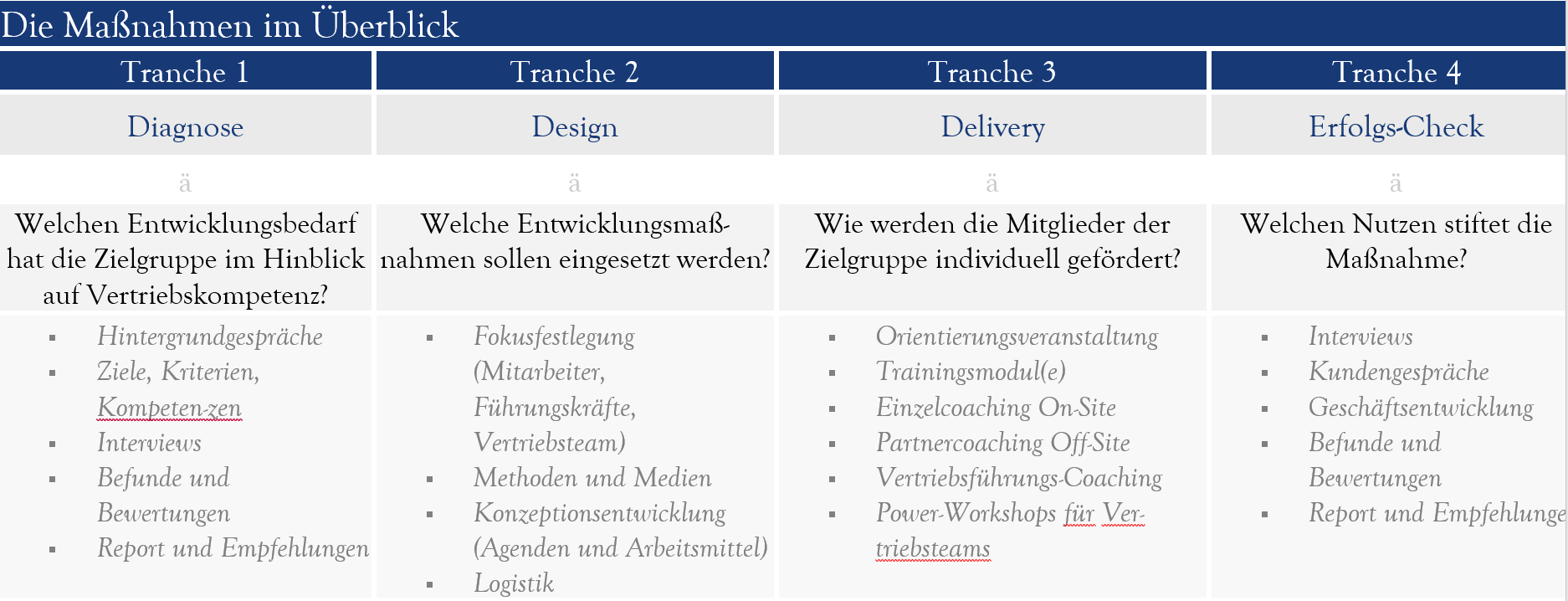 Die Maßnahmen im Überblick

| Tranche 1 | Tranche 2 | Tranche 3 | Tranche 4 |
|---|---|---|---|
| Diagnose | Design | Delivery | Erfolgs-Check |
| ä | ä | ä | ä |
| Welchen Entwicklungsbedarf hat die Zielgruppe im Hinblick auf Vertriebskompetenz? | Welche Entwicklungsmaßnahmen sollen eingesetzt werden? | Wie werden die Mitglieder der Zielgruppe individuell gefördert? | Welchen Nutzen stiftet die Maßnahme? |
| ▪ Hintergrundgespräche ▪ Ziele, Kriterien, Kompeten-zen ▪ Interviews ▪ Befunde und Bewertungen ▪ Report und Empfehlungen | ▪ Fokusfestlegung (Mitarbeiter, Führungskräfte, Vertriebsteam) ▪ Methoden und Medien ▪ Konzeptionsentwicklung (Agenden und Arbeitsmittel) ▪ Logistik | ▪ Orientierungsveranstaltung ▪ Trainingsmodul(e) ▪ Einzelcoaching On-Site ▪ Partnercoaching Off-Site ▪ Vertriebsführungs-Coaching ▪ Power-Workshops für Vertriebsteams | ▪ Interviews ▪ Kundengespräche ▪ Geschäftsentwicklung ▪ Befunde und Bewertungen ▪ Report und Empfehlunge |